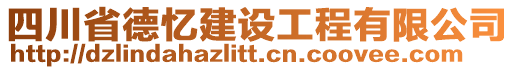 四川省德忆建设工程有限公司
http://dzlindahazlitt.cn.coovee.com